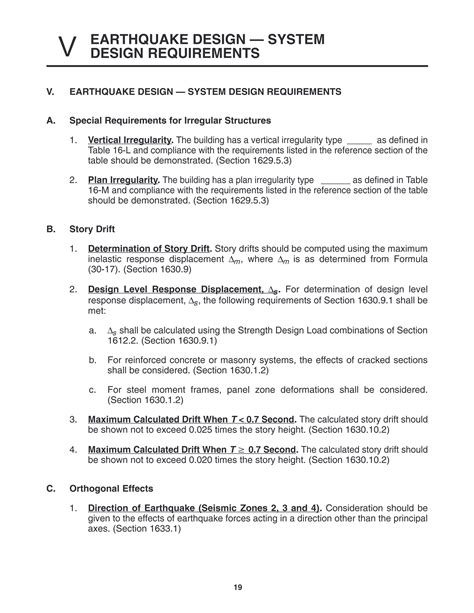 V EARTHQUAKE DESIGN — SYSTEM DESIGN REQUIREMENTS

V. EARTHQUAKE DESIGN — SYSTEM DESIGN REQUIREMENTS

A. Special Requirements for Irregular Structures

1. Vertical Irregularity. The building has a vertical irregularity type _____ as defined in Table 16-L and compliance with the requirements listed in the reference section of the table should be demonstrated. (Section 1629.5.3)

2. Plan Irregularity. The building has a plan irregularity type ______ as defined in Table 16-M and compliance with the requirements listed in the reference section of the table should be demonstrated. (Section 1629.5.3)

B. Story Drift

1. Determination of Story Drift. Story drifts should be computed using the maximum inelastic response displacement $\Delta_m$, where $\Delta_m$ is as determined from Formula (30-17). (Section 1630.9)

2. Design Level Response Displacement, $\Delta_s$. For determination of design level response displacement, $\Delta_s$, the following requirements of Section 1630.9.1 shall be met:

a. $\Delta_s$ shall be calculated using the Strength Design Load combinations of Section 1612.2. (Section 1630.9.1)

b. For reinforced concrete or masonry systems, the effects of cracked sections shall be considered. (Section 1630.1.2)

c. For steel moment frames, panel zone deformations shall be considered. (Section 1630.1.2)

3. Maximum Calculated Drift When $T < 0.7$ Second. The calculated story drift should be shown not to exceed 0.025 times the story height. (Section 1630.10.2)

4. Maximum Calculated Drift When $T \geq 0.7$ Second. The calculated story drift should be shown not to exceed 0.020 times the story height. (Section 1630.10.2)

C. Orthogonal Effects

1. Direction of Earthquake (Seismic Zones 2, 3 and 4). Consideration should be given to the effects of earthquake forces acting in a direction other than the principal axes. (Section 1633.1)

19